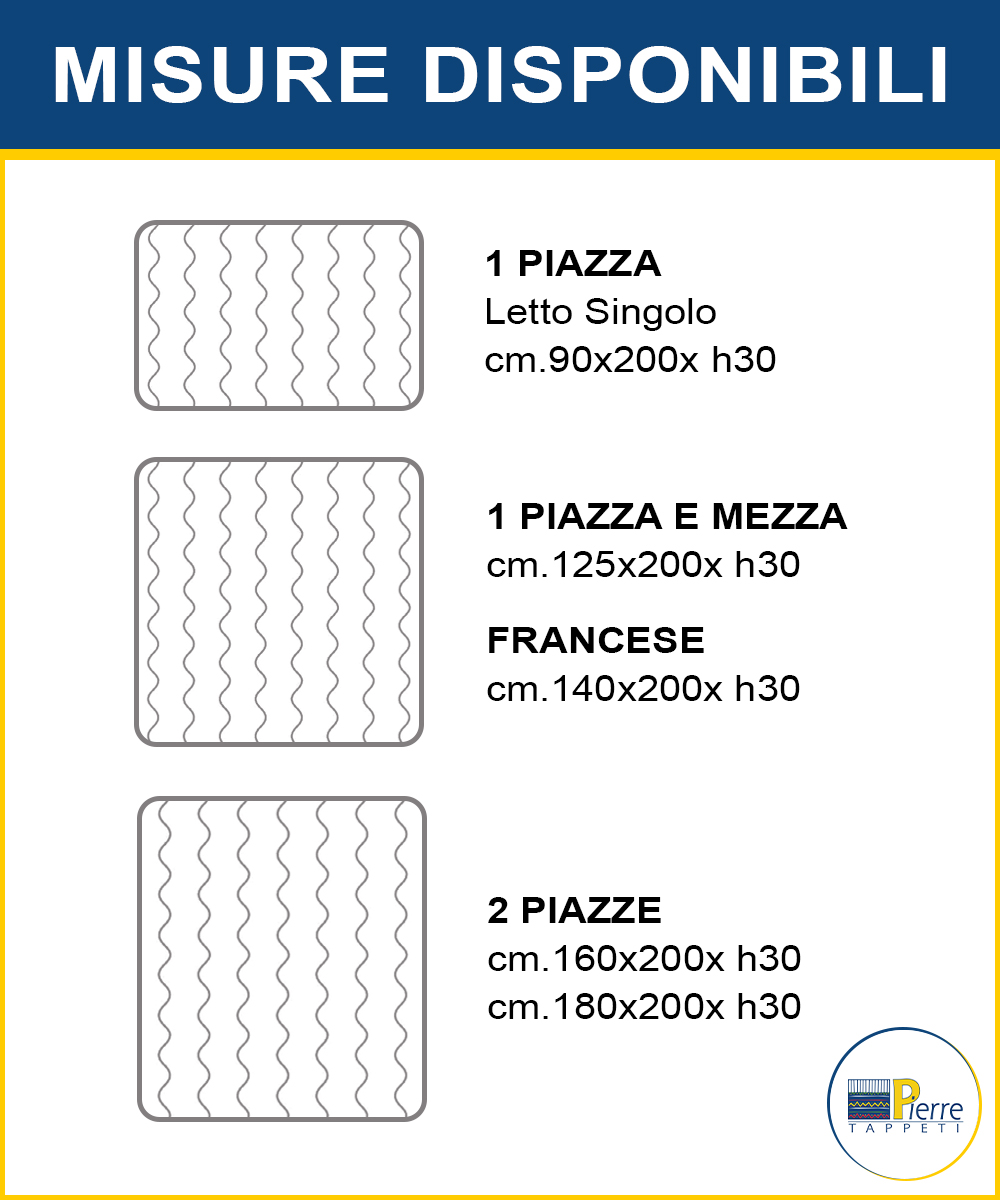 MISURE DISPONIBILI

1 PIAZZA
Letto Singolo
cm.90x200x h30

1 PIAZZA E MEZZA
cm.125x200x h30

FRANCESE
cm.140x200x h30

2 PIAZZE
cm.160x200x h30
cm.180x200x h30

Pierre
TAPPETI